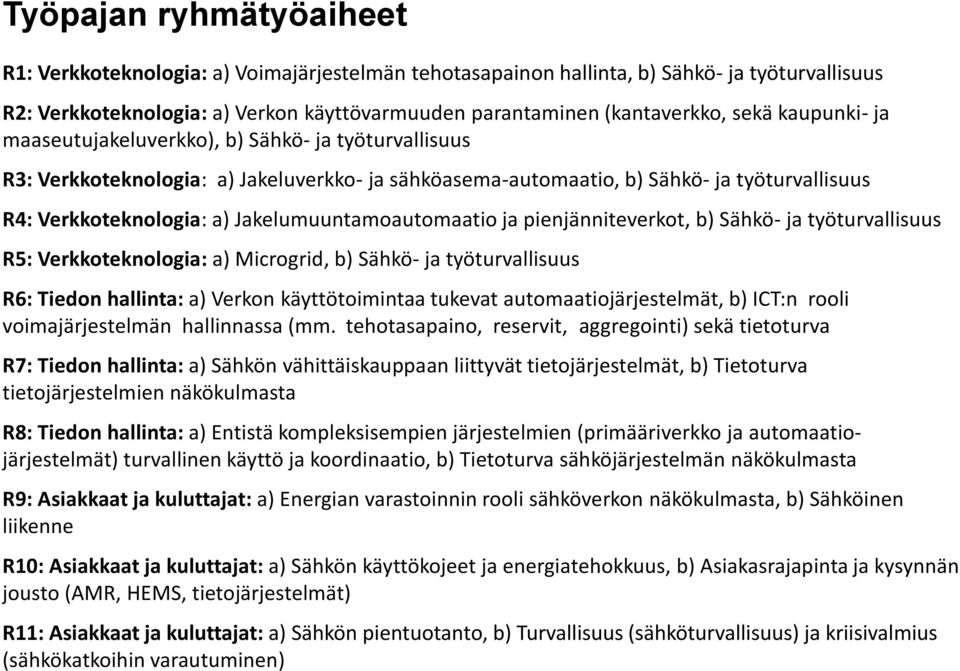 Työpajan ryhmätyöaiheet

R1: Verkkoteknologia: a) Voimajärjestelmän tehotasapainon hallinta, b) Sähkö- ja työturvallisuus

R2: Verkkoteknologia: a) Verkon käyttövarmuuden parantaminen (kantaverkko, sekä kaupunki- ja maaseutujakeluverkko), b) Sähkö- ja työturvallisuus

R3: Verkkoteknologia: a) Jakeluverkko- ja sähköasema-automaatio, b) Sähkö- ja työturvallisuus

R4: Verkkoteknologia: a) Jakelumuuntamoautomaatio ja pienjänniteverkot, b) Sähkö- ja työturvallisuus

R5: Verkkoteknologia: a) Microgrid, b) Sähkö- ja työturvallisuus

R6: Tiedon hallinta: a) Verkon käyttötoimintaa tukevat automaatiojärjestelmät, b) ICT:n rooli voimajärjestelmän hallinnassa (mm. tehotasapaino, reservit, aggregointi) sekä tietoturva

R7: Tiedon hallinta: a) Sähkön vähittäiskauppaan liittyvät tietojärjestelmät, b) Tietoturva tietojärjestelmien näkökulmasta

R8: Tiedon hallinta: a) Entistä kompleksisempien järjestelmien (primääriverkko ja automaatiojärjestelmät) turvallinen käyttö ja koordinaatio, b) Tietoturva sähköjärjestelmän näkökulmasta

R9: Asiakkaat ja kuluttajat: a) Energian varastoinnin rooli sähköverkon näkökulmasta, b) Sähköinen liikenne

R10: Asiakkaat ja kuluttajat: a) Sähkön käyttökojeet ja energiatehokkuus, b) Asiakasrajapinta ja kysynnän jousto (AMR, HEMS, tietojärjestelmät)

R11: Asiakkaat ja kuluttajat: a) Sähkön pientuotanto, b) Turvallisuus (sähköturvallisuus) ja kriisivalmius (sähkökatkoihin varautuminen)